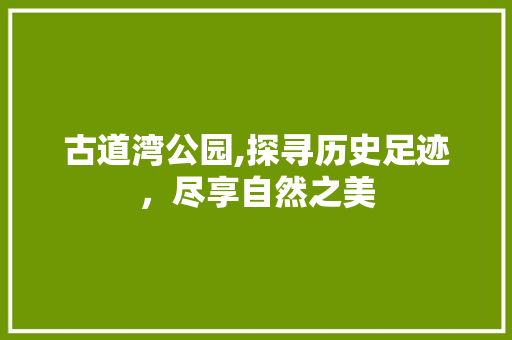 古道湾公园,探寻历史足迹，尽享自然之美